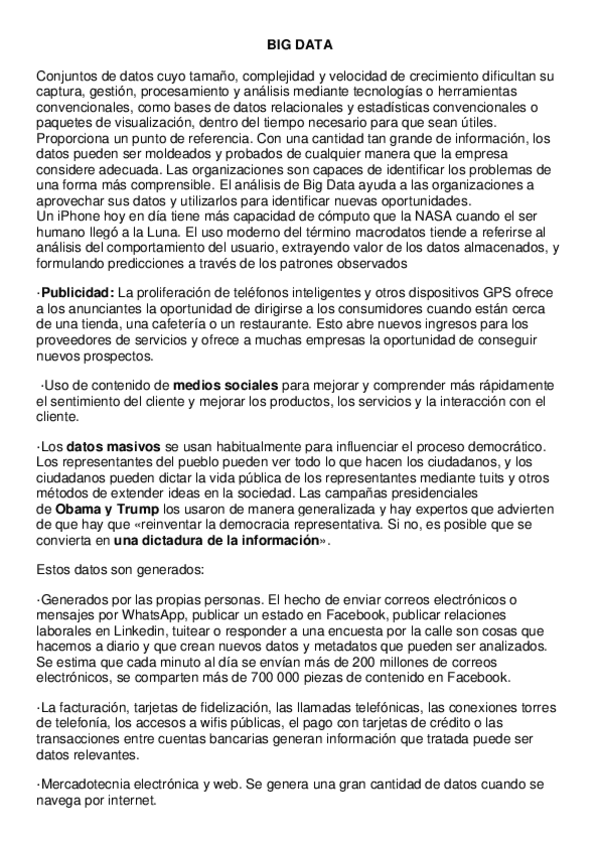 BIG DATA

Conjuntos de datos cuyo tamaño, complejidad y velocidad de crecimiento dificultan su captura, gestión, procesamiento y análisis mediante tecnologías o herramientas convencionales, como bases de datos relacionales y estadísticas convencionales o paquetes de visualización, dentro del tiempo necesario para que sean útiles. Proporciona un punto de referencia. Con una cantidad tan grande de información, los datos pueden ser moldeados y probados de cualquier manera que la empresa considere adecuada. Las organizaciones son capaces de identificar los problemas de una forma más comprensible. El análisis de Big Data ayuda a las organizaciones a aprovechar sus datos y utilizarlos para identificar nuevas oportunidades.
Un iPhone hoy en día tiene más capacidad de cómputo que la NASA cuando el ser humano llegó a la Luna. El uso moderno del término macrodatos tiende a referirse al análisis del comportamiento del usuario, extrayendo valor de los datos almacenados, y formulando predicciones a través de los patrones observados

·Publicidad: La proliferación de teléfonos inteligentes y otros dispositivos GPS ofrece a los anunciantes la oportunidad de dirigirse a los consumidores cuando están cerca de una tienda, una cafetería o un restaurante. Esto abre nuevos ingresos para los proveedores de servicios y ofrece a muchas empresas la oportunidad de conseguir nuevos prospectos.

·Uso de contenido de medios sociales para mejorar y comprender más rápidamente el sentimiento del cliente y mejorar los productos, los servicios y la interacción con el cliente.

·Los datos masivos se usan habitualmente para influenciar el proceso democrático. Los representantes del pueblo pueden ver todo lo que hacen los ciudadanos, y los ciudadanos pueden dictar la vida pública de los representantes mediante tuits y otros métodos de extender ideas en la sociedad. Las campañas presidenciales de Obama y Trump los usaron de manera generalizada y hay expertos que advierten de que hay que «reinventar la democracia representativa. Si no, es posible que se convierta en una dictadura de la información».

Estos datos son generados:

·Generados por las propias personas. El hecho de enviar correos electrónicos o mensajes por WhatsApp, publicar un estado en Facebook, publicar relaciones laborales en Linkedin, tuitear o responder a una encuesta por la calle son cosas que hacemos a diario y que crean nuevos datos y metadatos que pueden ser analizados. Se estima que cada minuto al día se envían más de 200 millones de correos electrónicos, se comparten más de 700 000 piezas de contenido en Facebook.

·La facturación, tarjetas de fidelización, las llamadas telefónicas, las conexiones torres de telefonía, los accesos a wifis públicas, el pago con tarjetas de crédito o las transacciones entre cuentas bancarias generan información que tratada puede ser datos relevantes.

·Mercadotecnia electrónica y web. Se genera una gran cantidad de datos cuando se navega por internet.